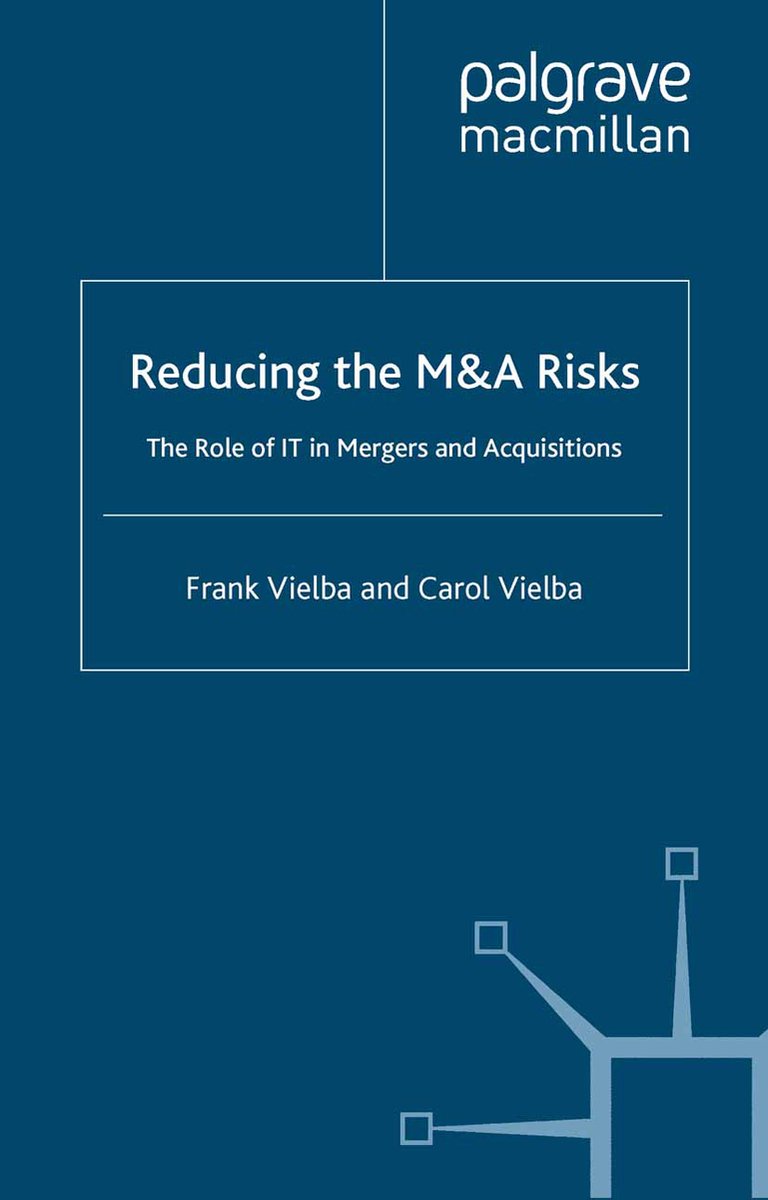 palgrave
macmillan

Reducing the M&A Risks

The Role of IT in Mergers and Acquisitions

Frank Vielba and Carol Vielba